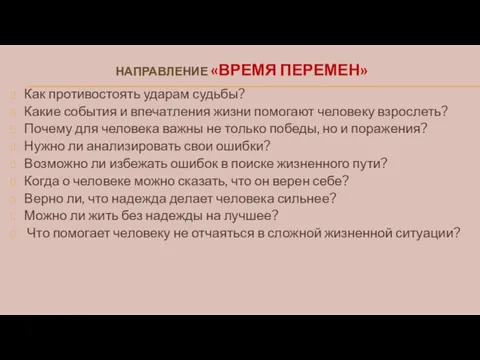 НАПРАВЛЕНИЕ «ВРЕМЯ ПЕРЕМЕН»

Как противостоять ударам судьбы?
Какие события и впечатления жизни помогают человеку взрослеть?
Почему для человека важны не только победы, но и поражения?
Нужно ли анализировать свои ошибки?
Возможно ли избежать ошибок в поиске жизненного пути?
Когда о человеке можно сказать, что он верен себе?
Верно ли, что надежда делает человека сильнее?
Можно ли жить без надежды на лучшее?
Что помогает человеку не отчаяться в сложной жизненной ситуации?